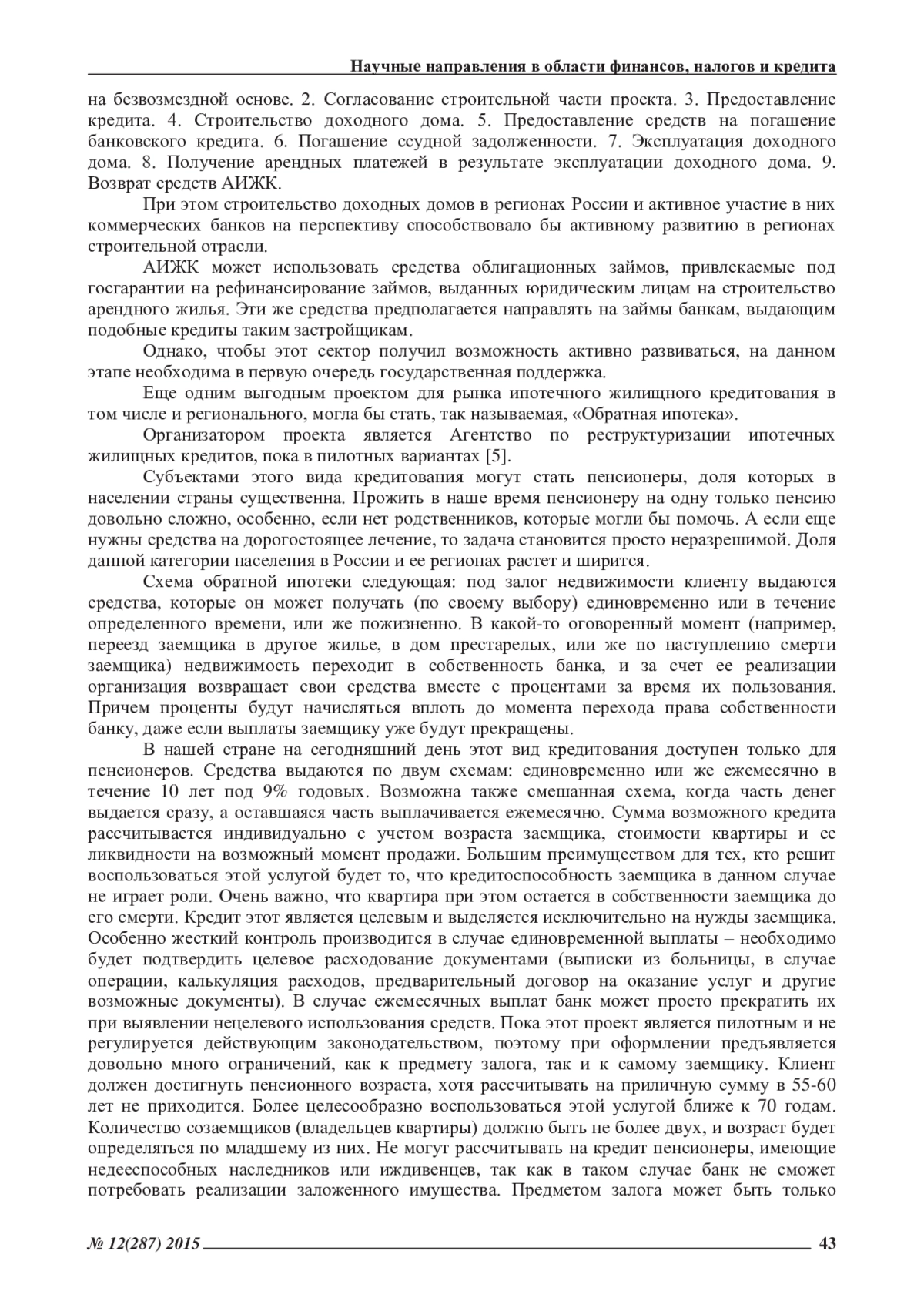 Научные направления в области финансов, налогов и кредита

на безвозмездной основе. 2. Согласование строительной части проекта. 3. Предоставление кредита. 4. Строительство доходного дома. 5. Предоставление средств на погашение банковского кредита. 6. Погашение ссудной задолженности. 7. Эксплуатация доходного дома. 8. Получение арендных платежей в результате эксплуатации доходного дома. 9. Возврат средств АИЖК.

При этом строительство доходных домов в регионах России и активное участие в них коммерческих банков на перспективу способствовало бы активному развитию в регионах строительной отрасли.

АИЖК может использовать средства облигационных займов, привлекаемые под госгарантии на рефинансирование займов, выданных юридическим лицам на строительство арендного жилья. Эти же средства предполагается направлять на займы банкам, выдающим подобные кредиты таким застройщикам.

Однако, чтобы этот сектор получил возможность активно развиваться, на данном этапе необходима в первую очередь государственная поддержка.

Еще одним выгодным проектом для рынка ипотечного жилищного кредитования в том числе и регионального, могла бы стать, так называемая, «Обратная ипотека».

Организатором проекта является Агентство по реструктуризации ипотечных жилищных кредитов, пока в пилотных вариантах [5].

Субъектами этого вида кредитования могут стать пенсионеры, доля которых в населении страны существенна. Прожить в наше время пенсионеру на одну только пенсию довольно сложно, особенно, если нет родственников, которые могли бы помочь. А если еще нужны средства на дорогостоящее лечение, то задача становится просто неразрешимой. Доля данной категории населения в России и ее регионах растет и ширится.

Схема обратной ипотеки следующая: под залог недвижимости клиенту выдаются средства, которые он может получать (по своему выбору) единовременно или в течение определенного времени, или же пожизненно. В какой-то оговоренный момент (например, переезд заемщика в другое жилье, в дом престарелых, или же по наступлению смерти заемщика) недвижимость переходит в собственность банка, и за счет ее реализации организация возвращает свои средства вместе с процентами за время их пользования. Причем проценты будут начисляться вплоть до момента перехода права собственности банку, даже если выплаты заемщику уже будут прекращены.

В нашей стране на сегодняшний день этот вид кредитования доступен только для пенсионеров. Средства выдаются по двум схемам: единовременно или же ежемесячно в течение 10 лет под 9% годовых. Возможна также смешанная схема, когда часть денег выдается сразу, а оставшаяся часть выплачивается ежемесячно. Сумма возможного кредита рассчитывается индивидуально с учетом возраста заемщика, стоимости квартиры и ее ликвидности на возможный момент продажи. Большим преимуществом для тех, кто решит воспользоваться этой услугой будет то, что кредитоспособность заемщика в данном случае не играет роли. Очень важно, что квартира при этом остается в собственности заемщика до его смерти. Кредит этот является целевым и выделяется исключительно на нужды заемщика. Особенно жесткий контроль производится в случае единовременной выплаты – необходимо будет подтвердить целевое расходование документами (выписки из больницы, в случае операции, калькуляция расходов, предварительный договор на оказание услуг и другие возможные документы). В случае ежемесячных выплат банк может просто прекратить их при выявлении нецелевого использования средств. Пока этот проект является пилотным и не регулируется действующим законодательством, поэтому при оформлении предъявляется довольно много ограничений, как к предмету залога, так и к самому заемщику. Клиент должен достигнуть пенсионного возраста, хотя рассчитывать на приличную сумму в 55-60 лет не приходится. Более целесообразно воспользоваться этой услугой ближе к 70 годам. Количество созаемщиков (владельцев квартиры) должно быть не более двух, и возраст будет определяться по младшему из них. Не могут рассчитывать на кредит пенсионеры, имеющие недееспособных наследников или иждивенцев, так как в таком случае банк не сможет потребовать реализации заложенного имущества. Предметом залога может быть только

№ 12(287) 2015 43